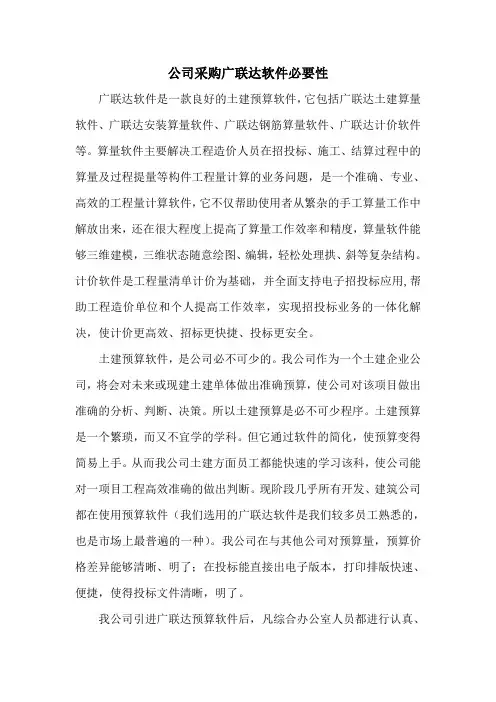 公司采购广联达软件必要性

广联达软件是一款良好的土建预算软件，它包括广联达土建算量软件、广联达安装算量软件、广联达钢筋算量软件、广联达计价软件等。算量软件主要解决工程造价人员在招投标、施工、结算过程中的算量及过程提量等构件工程量计算的业务问题，是一个准确、专业、高效的工程量计算软件，它不仅帮助使用者从繁杂的手工算量工作中解放出来，还在很大程度上提高了算量工作效率和精度，算量软件能够三维建模，三维状态随意绘图、编辑，轻松处理拱、斜等复杂结构。计价软件是工程量清单计价为基础，并全面支持电子招投标应用，帮助工程造价单位和个人提高工作效率，实现招投标业务的一体化解决，使计价更高效、招标更快捷、投标更安全。

土建预算软件，是公司必不可少的。我公司作为一个土建企业公司，将会对未来或现建土建单体做出准确预算，使公司对该项目做出准确的分析、判断、决策。所以土建预算是必不可少程序。土建预算是一个繁琐，而又不宜学的学科。但它通过软件的简化，使预算变得简易上手。从而我公司土建方面员工都能快速的学习该科，使公司能对一项目工程高效准确的做出判断。现阶段几乎所有开发、建筑公司都在使用预算软件（我们选用的广联达软件是我们较多员工熟悉的，也是市场上最普遍的一种）。我公司在与其他公司对预算量，预算价格差异能够清晰、明了；在投标能直接出电子版本，打印排版快速、便捷，使得投标文件清晰，明了。

我公司引进广联达预算软件后，凡综合办公室人员都进行认真、